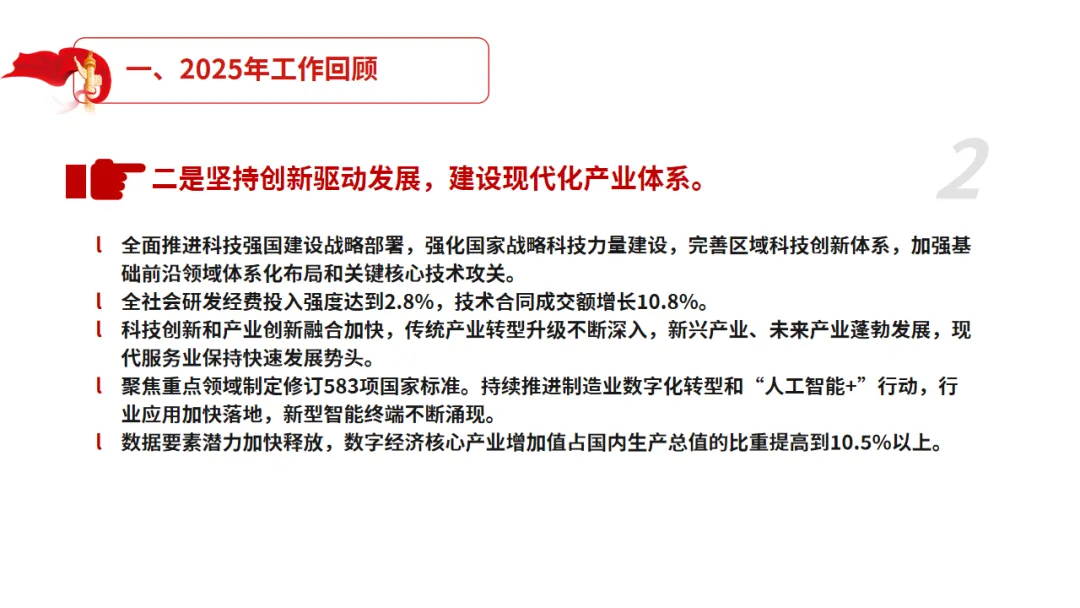 一、2025年工作回顾

二是坚持创新驱动发展，建设现代化产业体系。

2

l 全面推进科技强国建设战略部署，强化国家战略科技力量建设，完善区域科技创新体系，加强基础前沿领域体系化布局和关键核心技术攻关。
l 全社会研发经费投入强度达到2.8%，技术合同成交额增长10.8%。
l 科技创新和产业创新融合加快，传统产业转型升级不断深入，新兴产业、未来产业蓬勃发展，现代服务业保持快速发展势头。
l 聚焦重点领域制定修订583项国家标准。持续推进制造业数字化转型和“人工智能+”行动，行业应用加快落地，新型智能终端不断涌现。
l 数据要素潜力加快释放，数字经济核心产业增加值占国内生产总值的比重提高到10.5%以上。